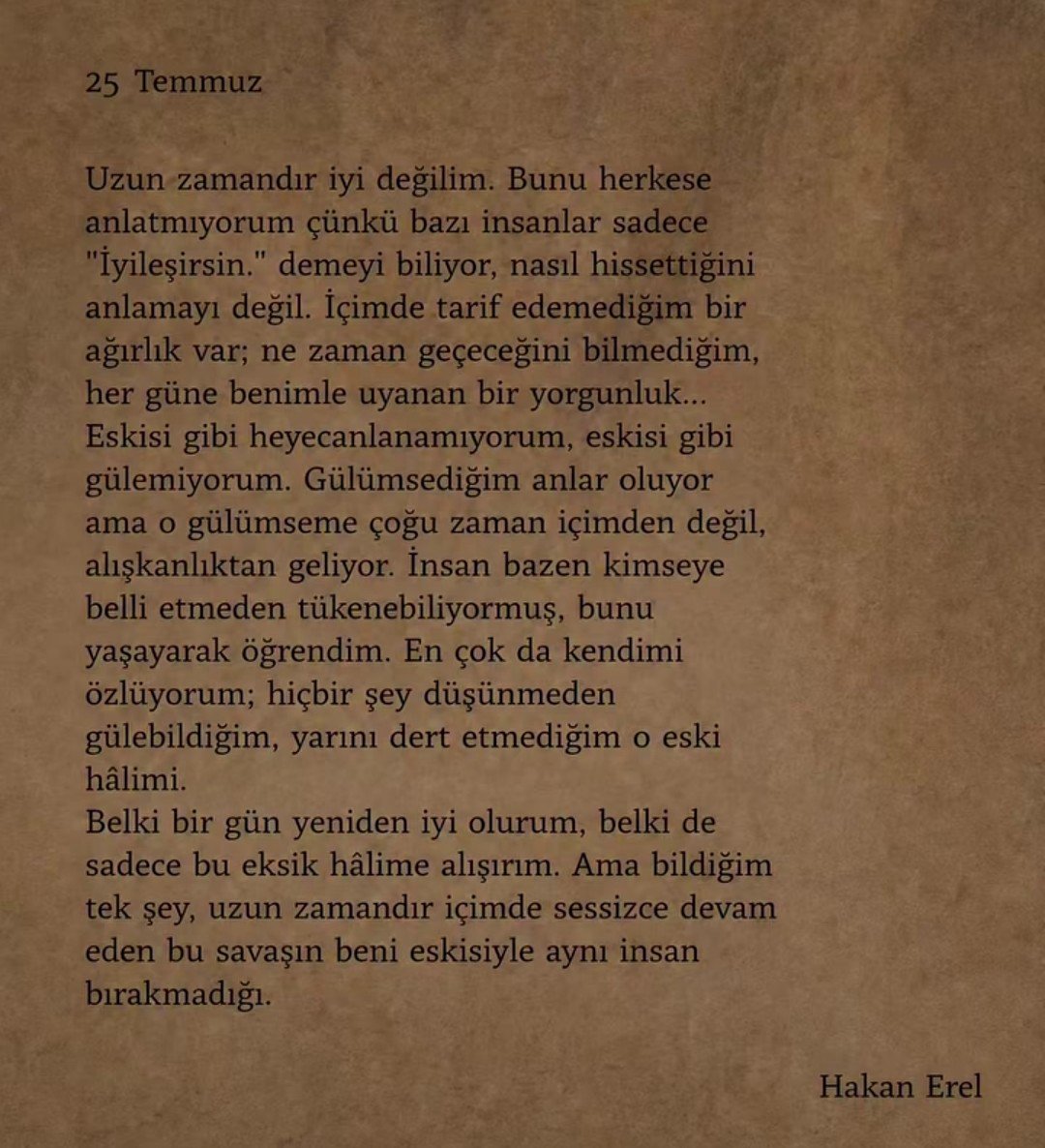 25 Temmuz

Uzun zamandır iyi değilim. Bunu herkese anlatmıyorum çünkü bazı insanlar sadece "İyileşirsin." demeyi biliyor, nasıl hissettiğini anlamayı değil. İçimde tarif edemediğim bir ağırlık var; ne zaman geçeceğini bilmediğim, her güne benimle uyanan bir yorgunluk... Eskisi gibi heyecanlanamıyorum, eskisi gibi gülemiyorum. Gülümsediğim anlar oluyor ama o gülümseme çoğu zaman içimden değil, alışkanlıktan geliyor. İnsan bazen kimseye belli etmeden tükenebiliyormuş, bunu yaşayarak öğrendim. En çok da kendimi özlüyorum; hiçbir şey düşünmeden gülebildiğim, yarını dert etmediğim o eski hâlimi.
Belki bir gün yeniden iyi olurum, belki de sadece bu eksik hâlime alışırım. Ama bildiğim tek şey, uzun zamandır içimde sessizce devam eden bu savaşın beni eskisiyle aynı insan bırakmadığı.

Hakan Erel